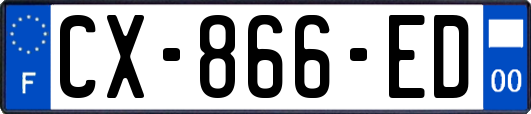 F
CX-866-ED
00